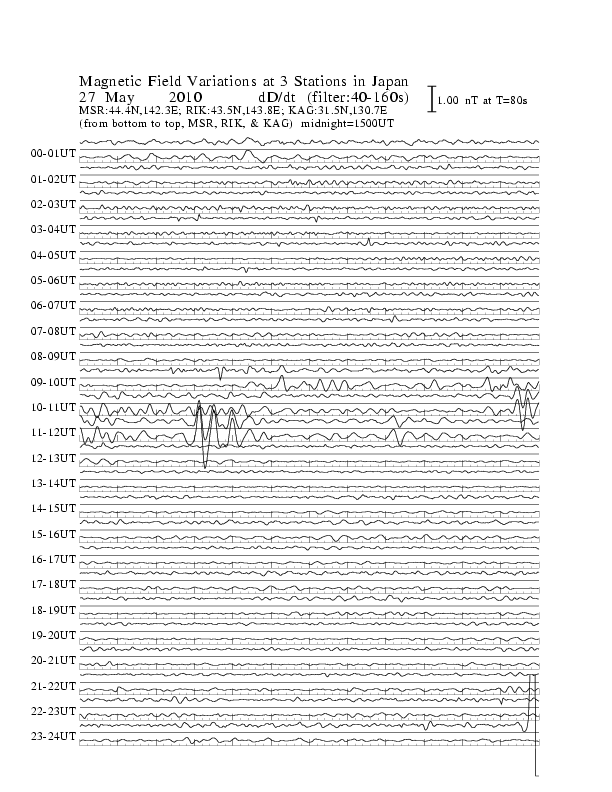 Magnetic Field Variations at 3 Stations in Japan
27 May 2010 dD/dt (filter:40-160s)
MSR:44.4N,142.3E; RIK:43.5N,143.8E; KAG:31.5N,130.7E
(from bottom to top, MSR, RIK, & KAG) midnight=1500UT

1.00 nT at T=80s

00-01UT
01-02UT
02-03UT
03-04UT
04-05UT
05-06UT
06-07UT
07-08UT
08-09UT
09-10UT
10-11UT
11-12UT
12-13UT
13-14UT
14-15UT
15-16UT
16-17UT
17-18UT
18-19UT
19-20UT
20-21UT
21-22UT
22-23UT
23-24UT